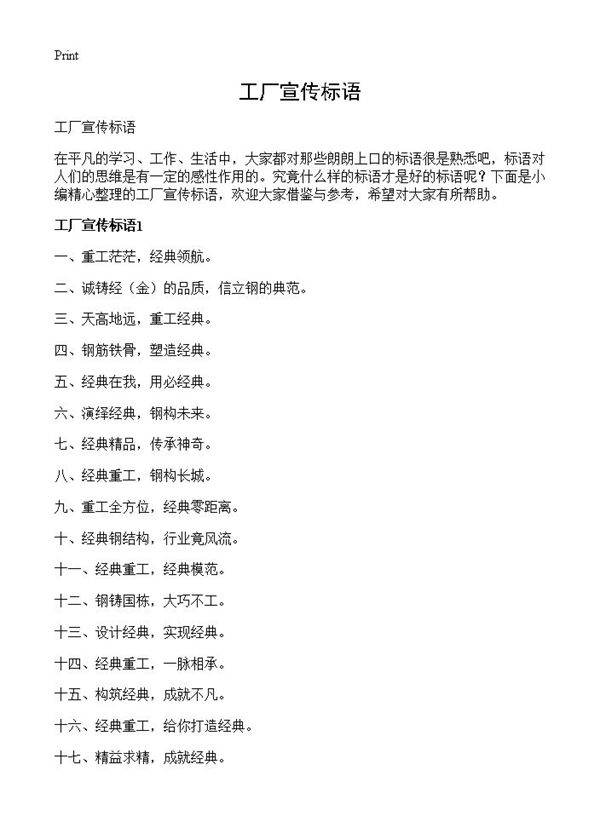 Print

工厂宣传标语

工厂宣传标语

在平凡的学习、工作、生活中，大家都对那些朗朗上口的标语很是熟悉吧，标语对人们的思维是有一定的感性作用的。究竟什么样的标语才是好的标语呢？下面是小编精心整理的工厂宣传标语，欢迎大家借鉴与参考，希望对大家有所帮助。

工厂宣传标语1

一、重工茫茫，经典领航。

二、诚铸经（金）的品质，信立钢的典范。

三、天高地远，重工经典。

四、钢筋铁骨，塑造经典。

五、经典在我，用必经典。

六、演绎经典，钢构未来。

七、经典精品，传承神奇。

八、经典重工，钢构长城。

九、重工全方位，经典零距离。

十、经典钢结构，行业竟风流。

十一、经典重工，经典模范。

十二、钢铸国栋，大巧不工。

十三、设计经典，实现经典。

十四、经典重工，一脉相承。

十五、构筑经典，成就不凡。

十六、经典重工，给你打造经典。

十七、精益求精，成就经典。